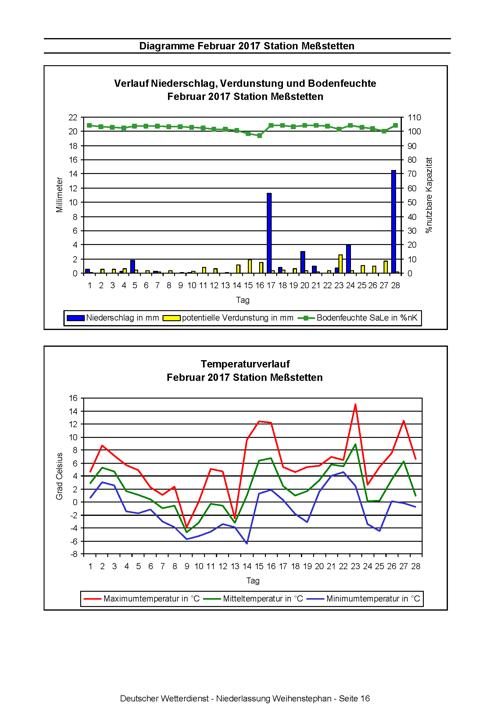 Diagramme Februar 2017 Station Meßstetten

Verlauf Niederschlag, Verdunstung und Bodenfeuchte
Februar 2017 Station Meßstetten

22
20
18
16
14
12
10
8
6
4
2
0

Millimeter

110
100
90
80
70
60
50
40
30
20
10
0

%nutzbare Kapazität

1 2 3 4 5 6 7 8 9 10 11 12 13 14 15 16 17 18 19 20 21 22 23 24 25 26 27 28

Tag

Niederschlag in mm
potentielle Verdunstung in mm
Bodenfeuchte SaLe in %nK

Temperaturverlauf
Februar 2017 Station Meßstetten

16
14
12
10
8
6
4
2
0
-2
-4
-6
-8

Grad Celsius

1 2 3 4 5 6 7 8 9 10 11 12 13 14 15 16 17 18 19 20 21 22 23 24 25 26 27 28

Tag

Maximumtemperatur in °C
Mitteltemperatur in °C
Minimumtemperatur in °C

Deutscher Wetterdienst - Niederlassung Weihenstephan - Seite 16